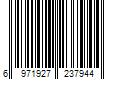 6 971927 237944